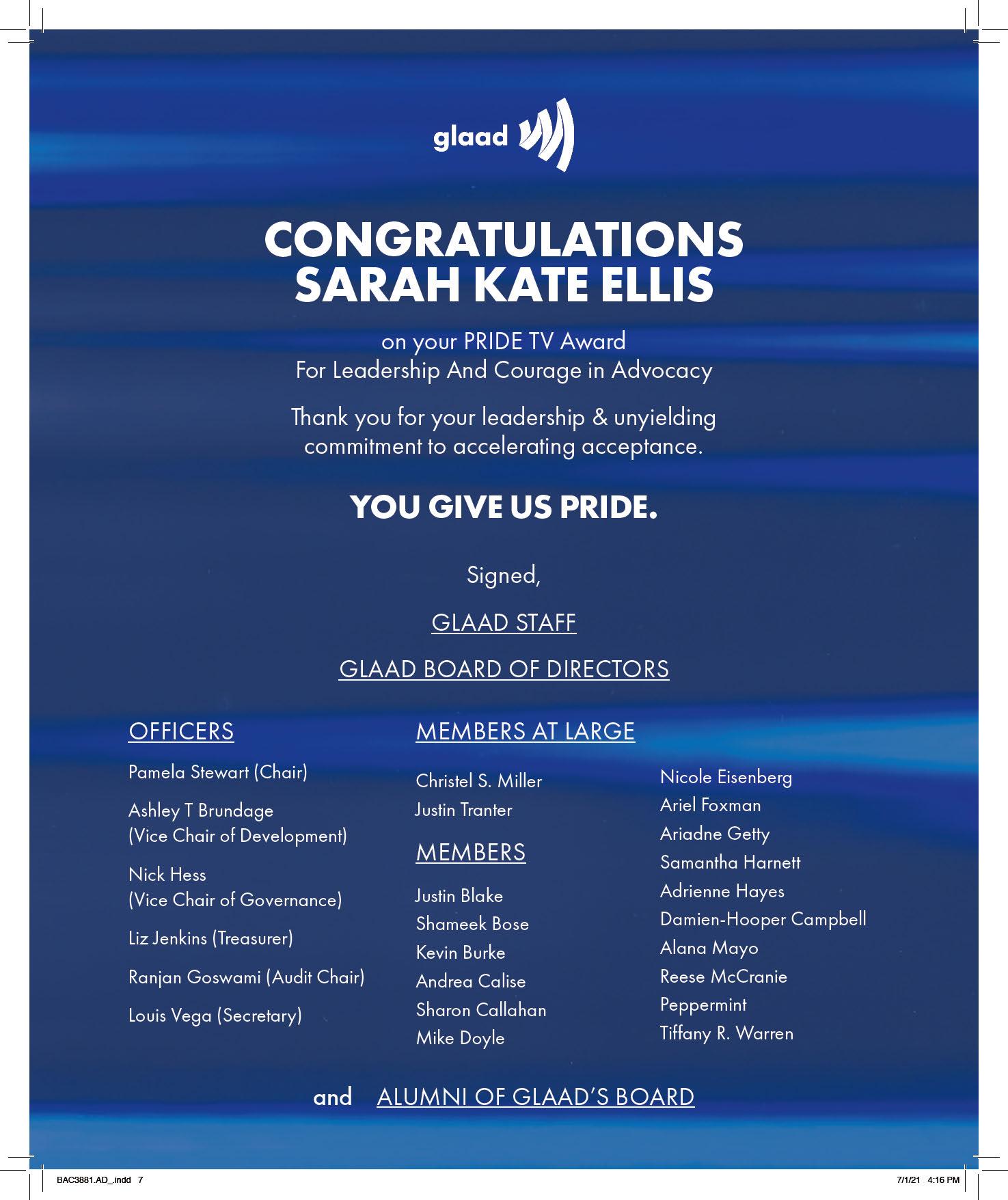 glaad

CONGRATULATIONS
SARAH KATE ELLIS

on your PRIDE TV Award
For Leadership And Courage in Advocacy

Thank you for your leadership & unyielding commitment to accelerating acceptance.

YOU GIVE US PRIDE.

Signed,

GLAAD STAFF

GLAAD BOARD OF DIRECTORS

OFFICERS

Pamela Stewart (Chair)

Ashley T Brundage
(Vice Chair of Development)

Nick Hess
(Vice Chair of Governance)

Liz Jenkins (Treasurer)

Ranjan Goswami (Audit Chair)

Louis Vega (Secretary)

MEMBERS AT LARGE

Christel S. Miller
Justin Tranter

MEMBERS

Justin Blake
Shameek Bose
Kevin Burke
Andrea Calise
Sharon Callahan
Mike Doyle

Nicole Eisenberg
Ariel Foxman
Ariadne Getty
Samantha Harnett
Adrienne Hayes
Damien-Hooper Campbell
Alana Mayo
Reese McCranie
Peppermint
Tiffany R. Warren

and ALUMNI OF GLAAD'S BOARD

BAC3881.AD_.indd 7

7/1/21 4:16 PM